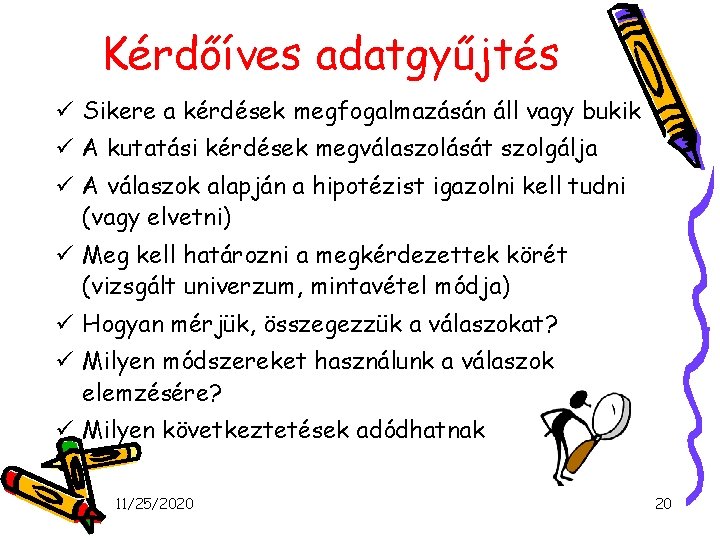 Kérdőíves adatgyűjtés

✓ Sikere a kérdések megfogalmazásán áll vagy bukik
✓ A kutatási kérdések megválaszolását szolgálja
✓ A válaszok alapján a hipotézist igazolni kell tudni (vagy elvetni)
✓ Meg kell határozni a megkérdezettek körét (vizsgált univerzum, mintavétel módja)
✓ Hogyan mérjük, összegezzük a válaszokat?
✓ Milyen módszereket használunk a válaszok elemzésére?
✓ Milyen következtetések adódhatnak

11/25/2020

20